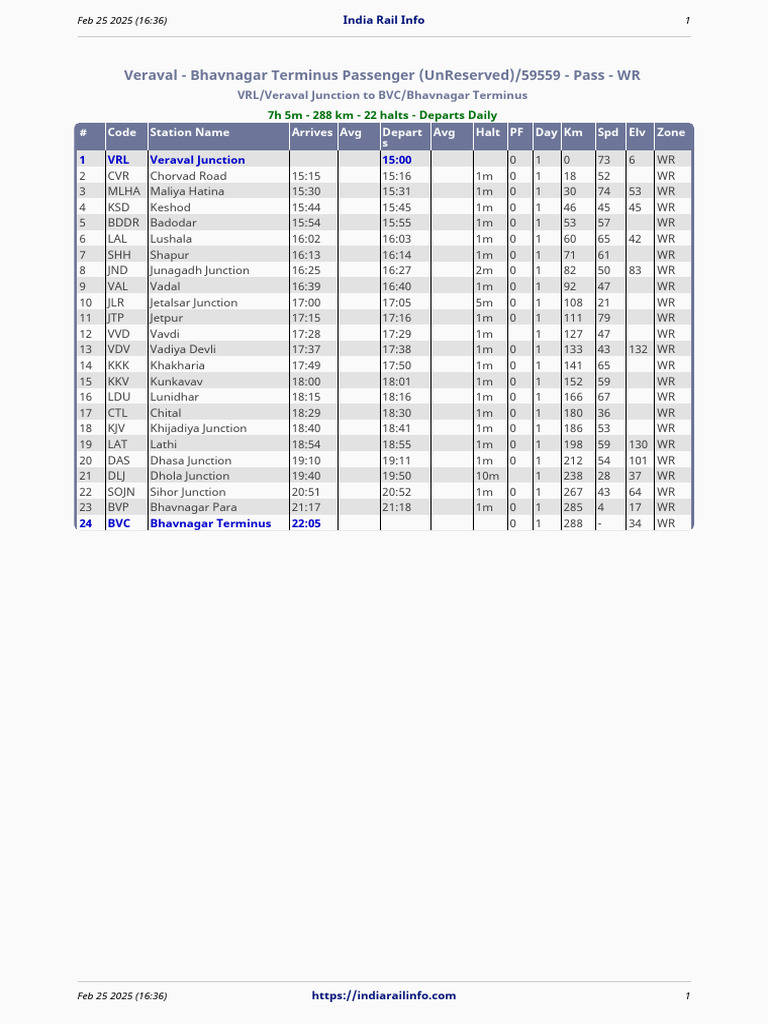 Feb 25 2025 (16:36) India Rail Info 1

Veraval - Bhavnagar Terminus Passenger (UnReserved)/59559 - Pass - WR

VRL/Veraval Junction to BVC/Bhavnagar Terminus

7h 5m - 288 km - 22 halts - Departs Daily

| # | Code | Station Name | Arrives | Avg | Departs | Avg | Halt | PF | Day | Km | Spd | Elv | Zone |
|---|---|---|---|---|---|---|---|---|---|---|---|---|---|
| 1 | VRL | Veraval Junction | | | 15:00 | | | 0 | 1 | 0 | 73 | 6 | WR |
| 2 | CVR | Chorvad Road | 15:15 | | 15:16 | | 1m | 0 | 1 | 18 | 52 | | WR |
| 3 | MLHA | Maliya Hatina | 15:30 | | 15:31 | | 1m | 0 | 1 | 30 | 74 | 53 | WR |
| 4 | KSD | Keshod | 15:44 | | 15:45 | | 1m | 0 | 1 | 46 | 45 | 45 | WR |
| 5 | BDDR | Badodar | 15:54 | | 15:55 | | 1m | 0 | 1 | 53 | 57 | | WR |
| 6 | LAL | Lushala | 16:02 | | 16:03 | | 1m | 0 | 1 | 60 | 65 | 42 | WR |
| 7 | SHH | Shapur | 16:13 | | 16:14 | | 1m | 0 | 1 | 71 | 61 | | WR |
| 8 | JND | Junagadh Junction | 16:25 | | 16:27 | | 2m | 0 | 1 | 82 | 50 | 83 | WR |
| 9 | VAL | Vadal | 16:39 | | 16:40 | | 1m | 0 | 1 | 92 | 47 | | WR |
| 10 | JLR | Jetalsar Junction | 17:00 | | 17:05 | | 5m | 0 | 1 | 108 | 21 | | WR |
| 11 | JTP | Jetpur | 17:15 | | 17:16 | | 1m | 0 | 1 | 111 | 79 | | WR |
| 12 | VVD | Vavdi | 17:28 | | 17:29 | | 1m | | 1 | 127 | 47 | | WR |
| 13 | VDV | Vadiya Devli | 17:37 | | 17:38 | | 1m | 0 | 1 | 133 | 43 | 132 | WR |
| 14 | KKK | Khakharia | 17:49 | | 17:50 | | 1m | 0 | 1 | 141 | 65 | | WR |
| 15 | KKV | Kunkavav | 18:00 | | 18:01 | | 1m | 0 | 1 | 152 | 59 | | WR |
| 16 | LDU | Lunidhar | 18:15 | | 18:16 | | 1m | 0 | 1 | 166 | 67 | | WR |
| 17 | CTL | Chital | 18:29 | | 18:30 | | 1m | 0 | 1 | 180 | 36 | | WR |
| 18 | KJV | Khijadiya Junction | 18:40 | | 18:41 | | 1m | 0 | 1 | 186 | 53 | | WR |
| 19 | LAT | Lathi | 18:54 | | 18:55 | | 1m | 0 | 1 | 198 | 59 | 130 | WR |
| 20 | DAS | Dhasa Junction | 19:10 | | 19:11 | | 1m | 0 | 1 | 212 | 54 | 101 | WR |
| 21 | DLJ | Dhola Junction | 19:40 | | 19:50 | | 10m | | 1 | 238 | 28 | 37 | WR |
| 22 | SOJN | Sihor Junction | 20:51 | | 20:52 | | 1m | 0 | 1 | 267 | 43 | 64 | WR |
| 23 | BVP | Bhavnagar Para | 21:17 | | 21:18 | | 1m | 0 | 1 | 285 | 4 | 17 | WR |
| 24 | BVC | Bhavnagar Terminus | 22:05 | | | | | 0 | 1 | 288 | - | 34 | WR |

Feb 25 2025 (16:36) https://indiarailinfo.com 1